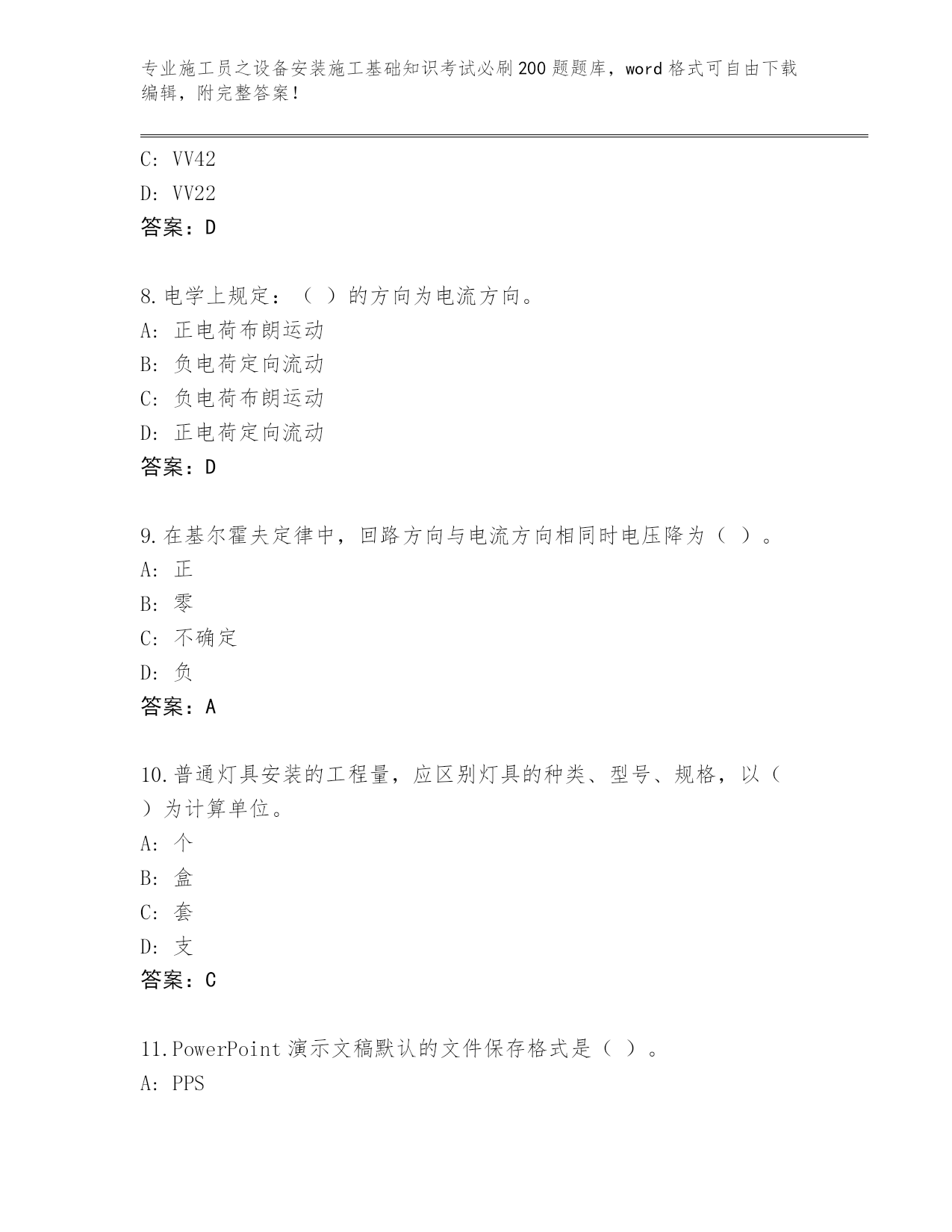 专业施工员之设备安装施工基础知识考试必刷200题题库，word格式可自由下载编辑，附完整答案！

C: VV42
D: VV22
答案：D

8.电学上规定：（ ）的方向为电流方向。
A: 正电荷布朗运动
B: 负电荷定向流动
C: 负电荷布朗运动
D: 正电荷定向流动
答案：D

9.在基尔霍夫定律中，回路方向与电流方向相同时电压降为（ ）。
A: 正
B: 零
C: 不确定
D: 负
答案：A

10.普通灯具安装的工程量，应区别灯具的种类、型号、规格，以（ ）为计算单位。
A: 个
B: 盒
C: 套
D: 支
答案：C

11.PowerPoint演示文稿默认的文件保存格式是（ ）。
A: PPS